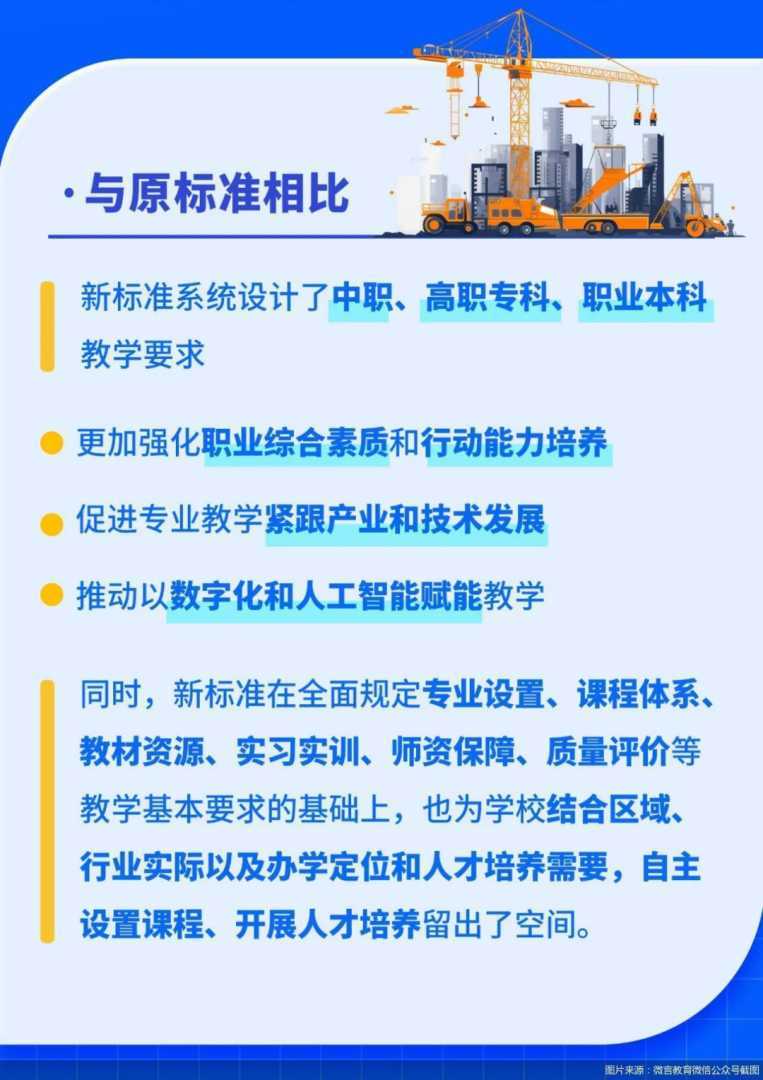 ·与原标准相比

新标准系统设计了中职、高职专科、职业本科教学要求

• 更加强化职业综合素质和行动能力培养

• 促进专业教学紧跟产业和技术发展

• 推动以数字化和人工智能赋能教学

同时，新标准在全面规定专业设置、课程体系、教材资源、实习实训、师资保障、质量评价等教学基本要求的基础上，也为学校结合区域、行业实际以及办学定位和人才培养需要，自主设置课程、开展人才培养留出了空间。

图片来源：微言教育微信公众号截图